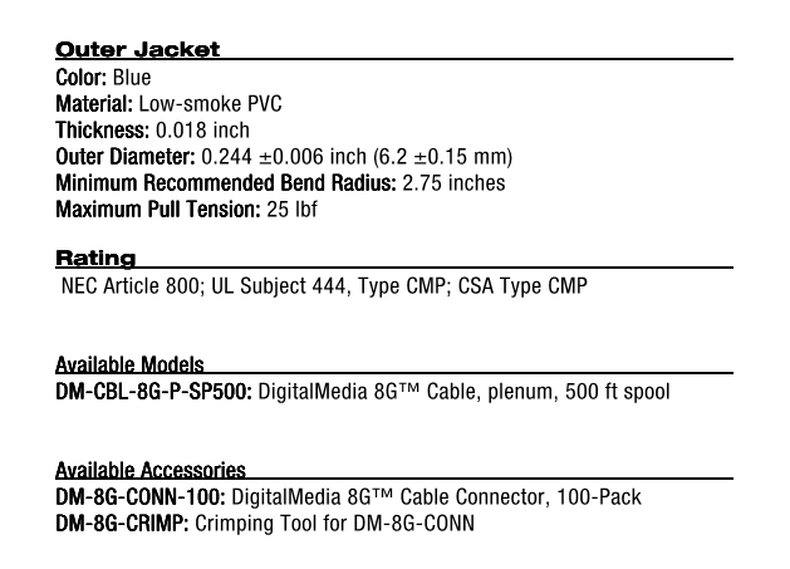 Outer Jacket
Color: Blue
Material: Low-smoke PVC
Thickness: 0.018 inch
Outer Diameter: 0.244 ±0.006 inch (6.2 ±0.15 mm)
Minimum Recommended Bend Radius: 2.75 inches
Maximum Pull Tension: 25 lbf

Rating
NEC Article 800; UL Subject 444, Type CMP; CSA Type CMP

Available Models
DM-CBL-8G-P-SP500: DigitalMedia 8G™ Cable, plenum, 500 ft spool

Available Accessories
DM-8G-CONN-100: DigitalMedia 8G™ Cable Connector, 100-Pack
DM-8G-CRIMP: Crimping Tool for DM-8G-CONN